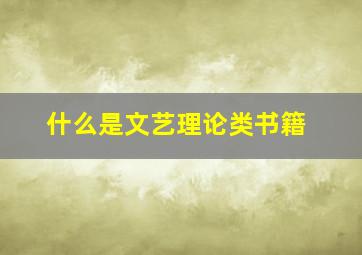 什么是文艺理论类书籍